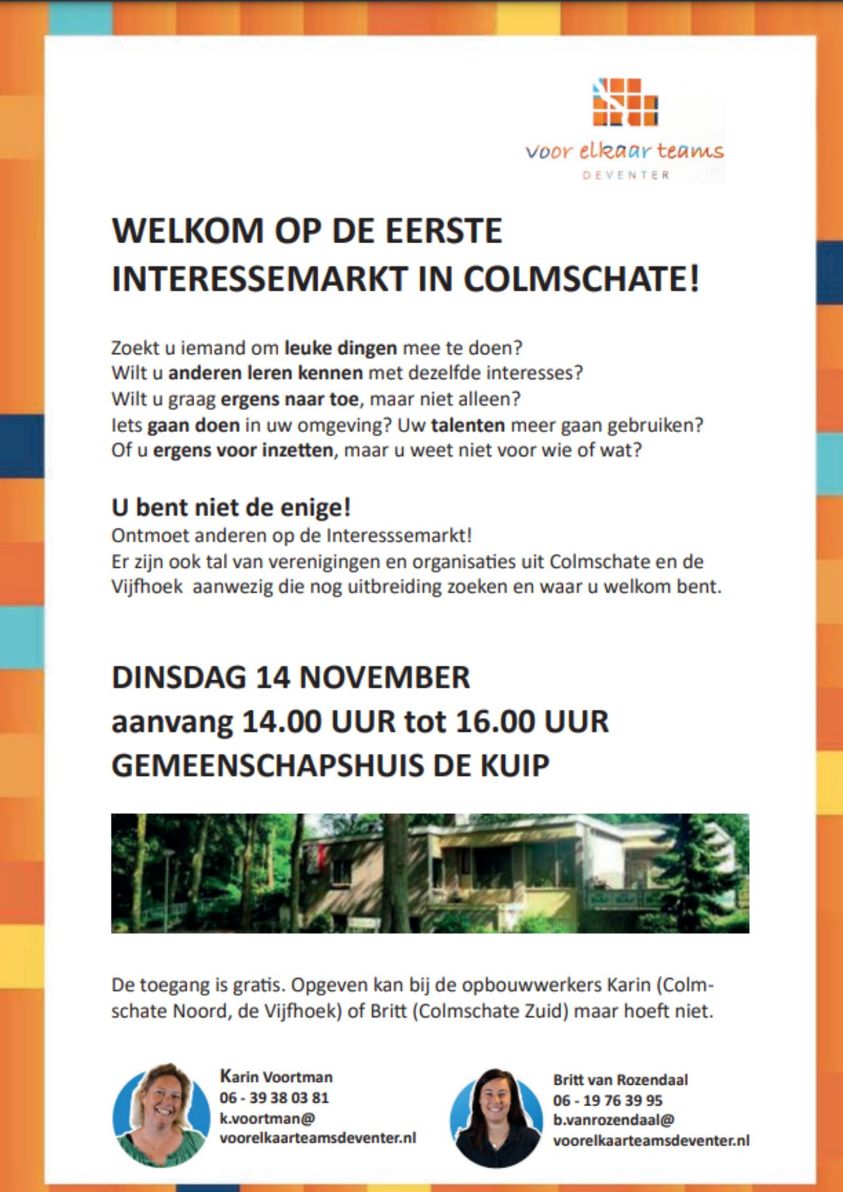 voor elkaar teams
DEVENTER

WELKOM OP DE EERSTE INTERESSEMARKT IN COLMSCHATE!

Zoekt u iemand om leuke dingen mee te doen?
Wilt u anderen leren kennen met dezelfde interesses?
Wilt u graag ergens naar toe, maar niet alleen?
Iets gaan doen in uw omgeving? Uw talenten meer gaan gebruiken?
Of u ergens voor inzetten, maar u weet niet voor wie of wat?

U bent niet de enige!
Ontmoet anderen op de Interesssemarkt!
Er zijn ook tal van verenigingen en organisaties uit Colmschate en de Vijfhoek aanwezig die nog uitbreiding zoeken en waar u welkom bent.

DINSDAG 14 NOVEMBER
aanvang 14.00 UUR tot 16.00 UUR
GEMEENSCHAPSHUIS DE KUIP

De toegang is gratis. Opgeven kan bij de opbouwwerkers Karin (Colmschate Noord, de Vijfhoek) of Britt (Colmschate Zuid) maar hoeft niet.

Karin Voortman
06 - 39 38 03 81
k.voortman@
voorelkaarteamsdeventer.nl

Britt van Rozendaal
06 - 19 76 39 95
b.vanrozendaal@
voorelkaarteamsdeventer.nl